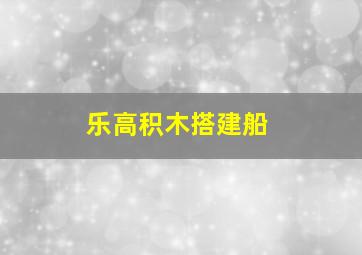 乐高积木搭建船